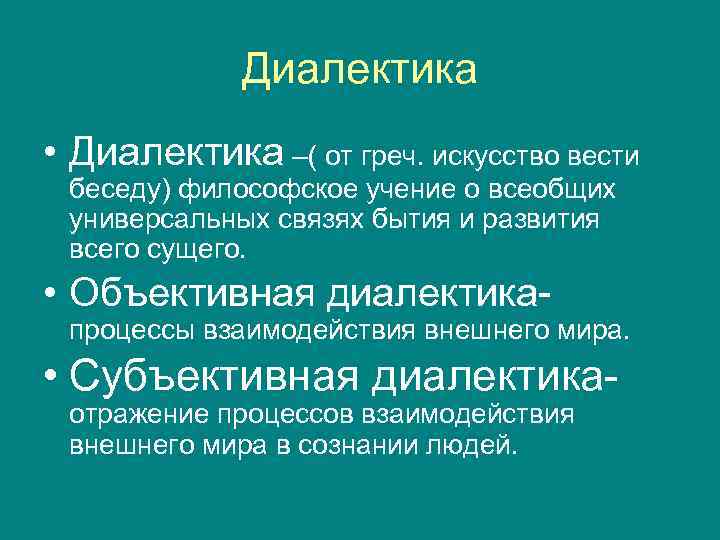 Диалектика

• Диалектика –( от греч. искусство вести беседу) философское учение о всеобщих универсальных связях бытия и развития всего сущего.
• Объективная диалектика- процессы взаимодействия внешнего мира.
• Субъективная диалектика- отражение процессов взаимодействия внешнего мира в сознании людей.